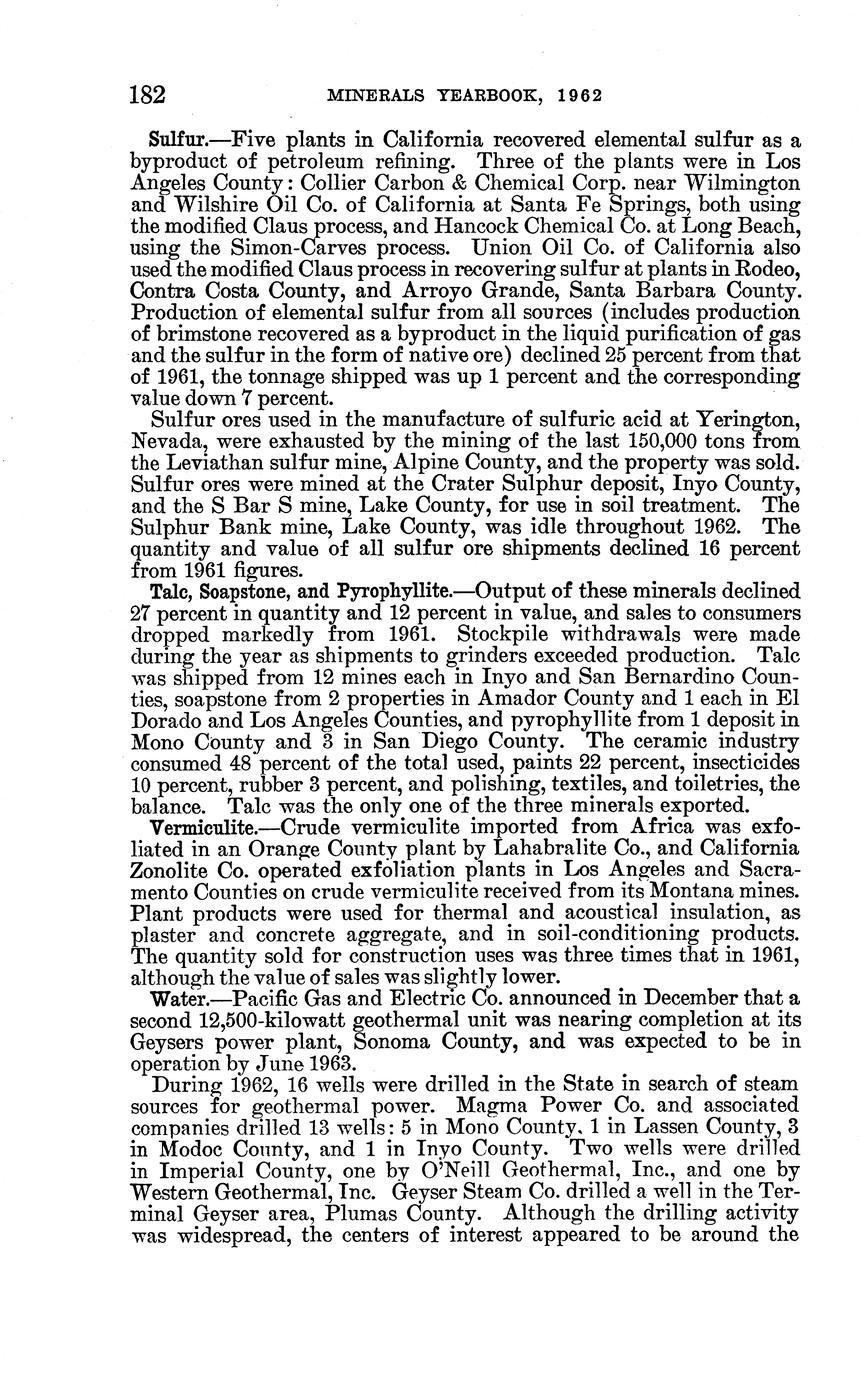 182 MINERALS YEARBOOK, 1962

Sulfur.—Five plants in California recovered elemental sulfur as a byproduct of petroleum refining. Three of the plants were in Los Angeles County: Collier Carbon & Chemical Corp. near Wilmington and Wilshire Oil Co. of California at Santa Fe Springs, both using the modified Claus process, and Hancock Chemical Co. at Long Beach, using the Simon-Carves process. Union Oil Co. of California also used the modified Claus process in recovering sulfur at plants in Rodeo, Contra Costa County, and Arroyo Grande, Santa Barbara County. Production of elemental sulfur from all sources (includes production of brimstone recovered as a byproduct in the liquid purification of gas and the sulfur in the form of native ore) declined 25 percent from that of 1961, the tonnage shipped was up 1 percent and the corresponding value down 7 percent.

Sulfur ores used in the manufacture of sulfuric acid at Yerington, Nevada, were exhausted by the mining of the last 150,000 tons from the Leviathan sulfur mine, Alpine County, and the property was sold. Sulfur ores were mined at the Crater Sulphur deposit, Inyo County, and the S Bar S mine, Lake County, for use in soil treatment. The Sulphur Bank mine, Lake County, was idle throughout 1962. The quantity and value of all sulfur ore shipments declined 16 percent from 1961 figures.

Talc, Soapstone, and Pyrophyllite.—Output of these minerals declined 27 percent in quantity and 12 percent in value, and sales to consumers dropped markedly from 1961. Stockpile withdrawals were made during the year as shipments to grinders exceeded production. Talc was shipped from 12 mines each in Inyo and San Bernardino Counties, soapstone from 2 properties in Amador County and 1 each in El Dorado and Los Angeles Counties, and pyrophyllite from 1 deposit in Mono County and 3 in San Diego County. The ceramic industry consumed 48 percent of the total used, paints 22 percent, insecticides 10 percent, rubber 3 percent, and polishing, textiles, and toiletries, the balance. Talc was the only one of the three minerals exported.

Vermiculite.—Crude vermiculite imported from Africa was exfoliated in an Orange County plant by Lahabralite Co., and California Zonolite Co. operated exfoliation plants in Los Angeles and Sacramento Counties on crude vermiculite received from its Montana mines. Plant products were used for thermal and acoustical insulation, as plaster and concrete aggregate, and in soil-conditioning products. The quantity sold for construction uses was three times that in 1961, although the value of sales was slightly lower.

Water.—Pacific Gas and Electric Co. announced in December that a second 12,500-kilowatt geothermal unit was nearing completion at its Geysers power plant, Sonoma County, and was expected to be in operation by June 1963.

During 1962, 16 wells were drilled in the State in search of steam sources for geothermal power. Magma Power Co. and associated companies drilled 13 wells: 5 in Mono County, 1 in Lassen County, 3 in Modoc County, and 1 in Inyo County. Two wells were drilled in Imperial County, one by O'Neill Geothermal, Inc., and one by Western Geothermal, Inc. Geyser Steam Co. drilled a well in the Terminal Geyser area, Plumas County. Although the drilling activity was widespread, the centers of interest appeared to be around the